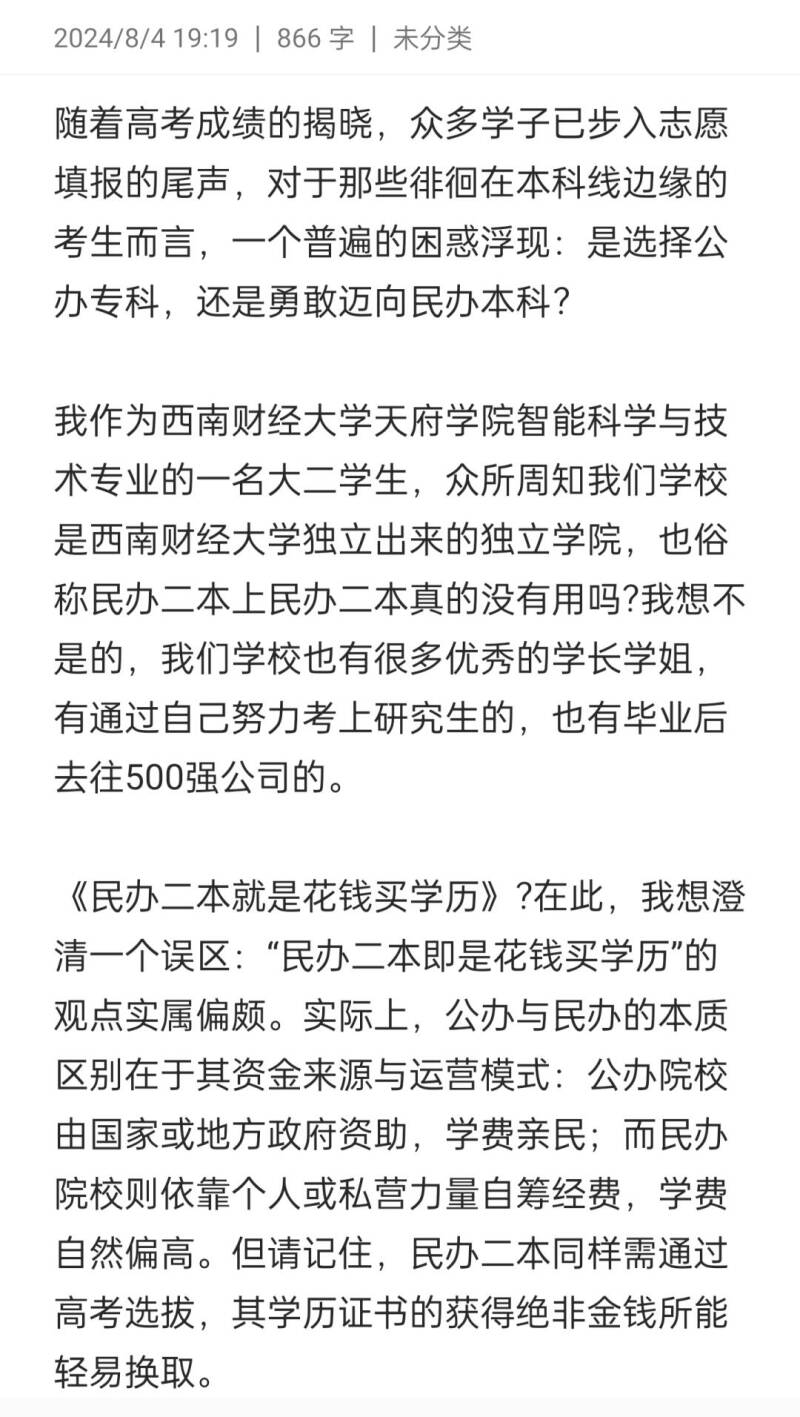 2024/8/4 19:19 | 866 字 | 未分类

随着高考成绩的揭晓，众多学子已步入志愿填报的尾声，对于那些徘徊在本科线边缘的考生而言，一个普遍的困惑浮现：是选择公办专科，还是勇敢迈向民办本科？

我作为西南财经大学天府学院智能科学与技术专业的一名大二学生，众所周知我们学校是西南财经大学独立出来的独立学院，也俗称民办二本上民办二本真的没有用吗?我想不是的，我们学校也有很多优秀的学长学姐，有通过自己努力考上研究生的，也有毕业后去往500强公司的。

《民办二本就是花钱买学历》?在此，我想澄清一个误区：“民办二本即是花钱买学历”的观点实属偏颇。实际上，公办与民办的本质区别在于其资金来源与运营模式：公办院校由国家或地方政府资助，学费亲民；而民办院校则依靠个人或私营力量自筹经费，学费自然偏高。但请记住，民办二本同样需通过高考选拔，其学历证书的获得绝非金钱所能轻易换取。